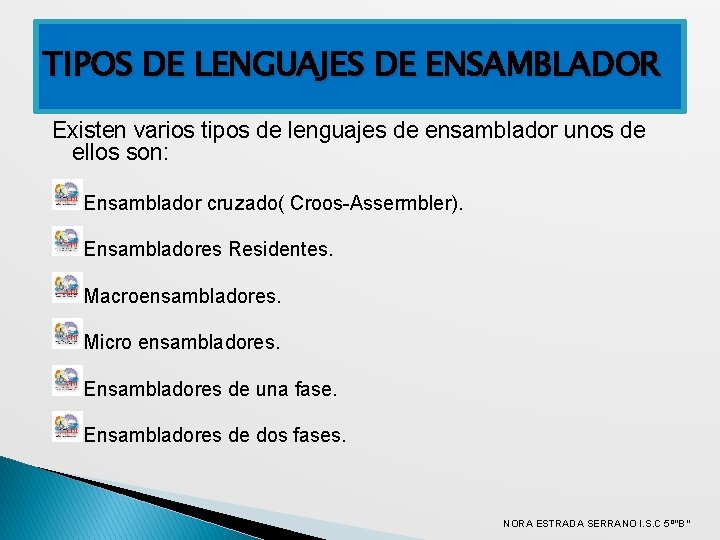 TIPOS DE LENGUAJES DE ENSAMBLADOR

Existen varios tipos de lenguajes de ensamblador unos de ellos son:

Ensamblador cruzado( Croos-Assermbler).

Ensambladores Residentes.

Macroensambladores.

Micro ensambladores.

Ensambladores de una fase.

Ensambladores de dos fases.

NORA ESTRADA SERRANO I.S.C 5º"B"